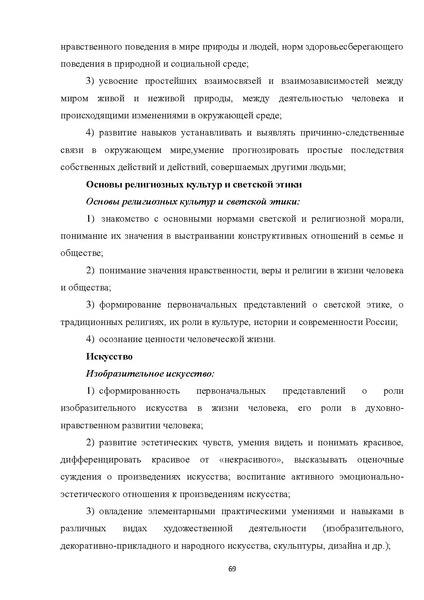 нравственного поведения в мире природы и людей, норм здоровьесберегающего поведения в природной и социальной среде;

3) усвоение простейших взаимосвязей и взаимозависимостей между миром живой и неживой природы, между деятельностью человека и происходящими изменениями в окружающей среде;

4) развитие навыков устанавливать и выявлять причинно-следственные связи в окружающем мире,умение прогнозировать простые последствия собственных действий и действий, совершаемых другими людьми;

Основы религиозных культур и светской этики

Основы религиозных культур и светской этики:

1) знакомство с основными нормами светской и религиозной морали, понимание их значения в выстраивании конструктивных отношений в семье и обществе;

2) понимание значения нравственности, веры и религии в жизни человека и общества;

3) формирование первоначальных представлений о светской этике, о традиционных религиях, их роли в культуре, истории и современности России;

4) осознание ценности человеческой жизни.

Искусство

Изобразительное искусство:

1) сформированность первоначальных представлений о роли изобразительного искусства в жизни человека, его роли в духовно-нравственном развитии человека;

2) развитие эстетических чувств, умения видеть и понимать красивое, дифференцировать красивое от «некрасивого», высказывать оценочные суждения о произведениях искусства; воспитание активного эмоционально-эстетического отношения к произведениям искусства;

3) овладение элементарными практическими умениями и навыками в различных видах художественной деятельности (изобразительного, декоративно-прикладного и народного искусства, скульптуры, дизайна и др.);

69